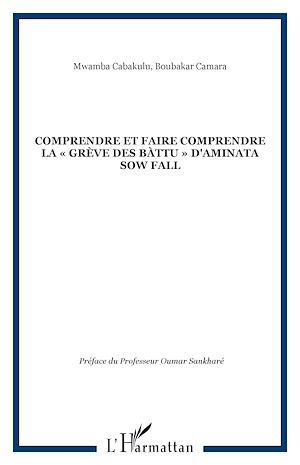 Mwamba Cabakulu, Boubakar Camara

COMPRENDRE ET FAIRE COMPRENDRE LA « GRÈVE DES BÀTTU » D'AMINATA SOW FALL

Préface du Professeur Oumar Sankharé

L'Harmattan